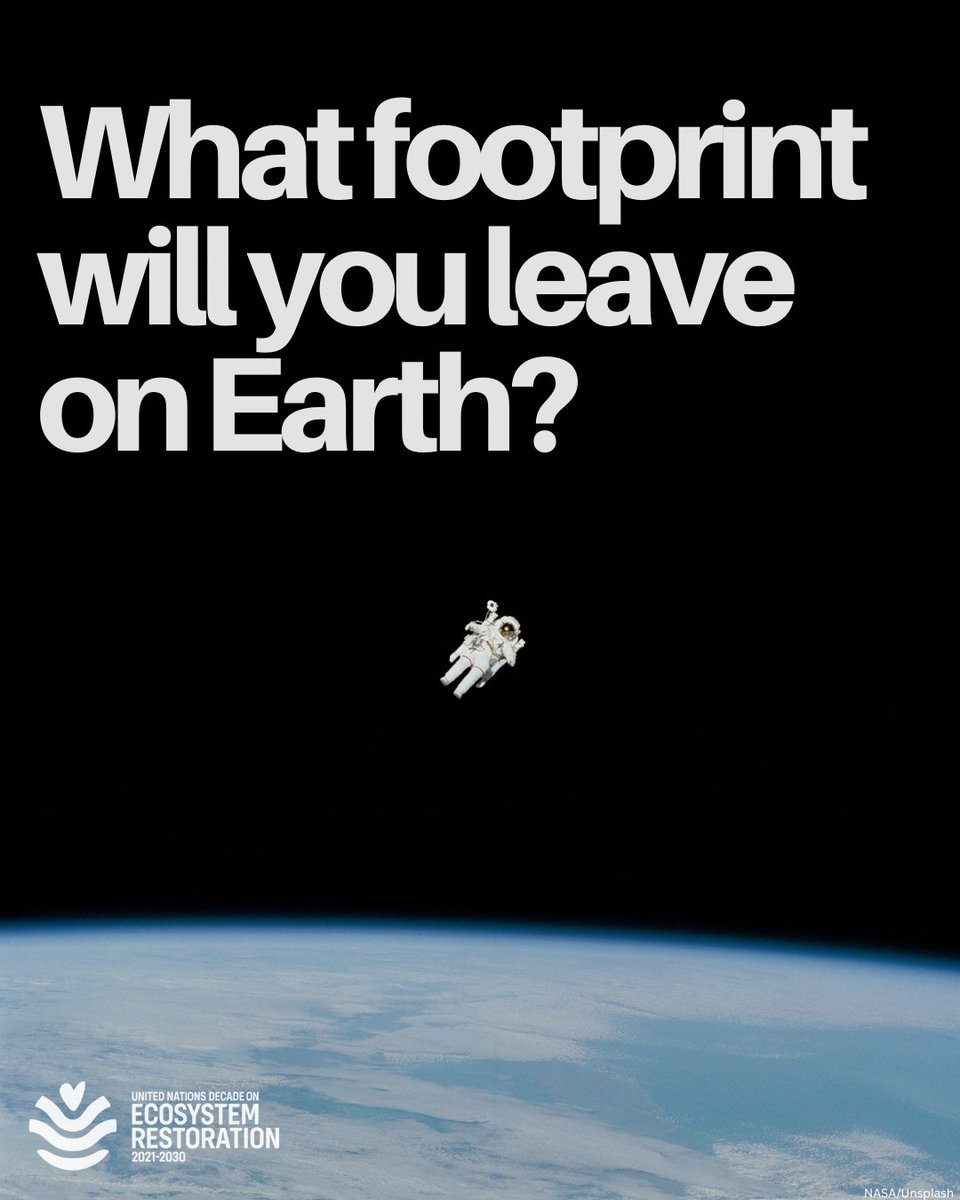 What footprint will you leave on Earth?

UNITED NATIONS DECADE ON
ECOSYSTEM
RESTORATION
2021-2030

NASA/Unsplash